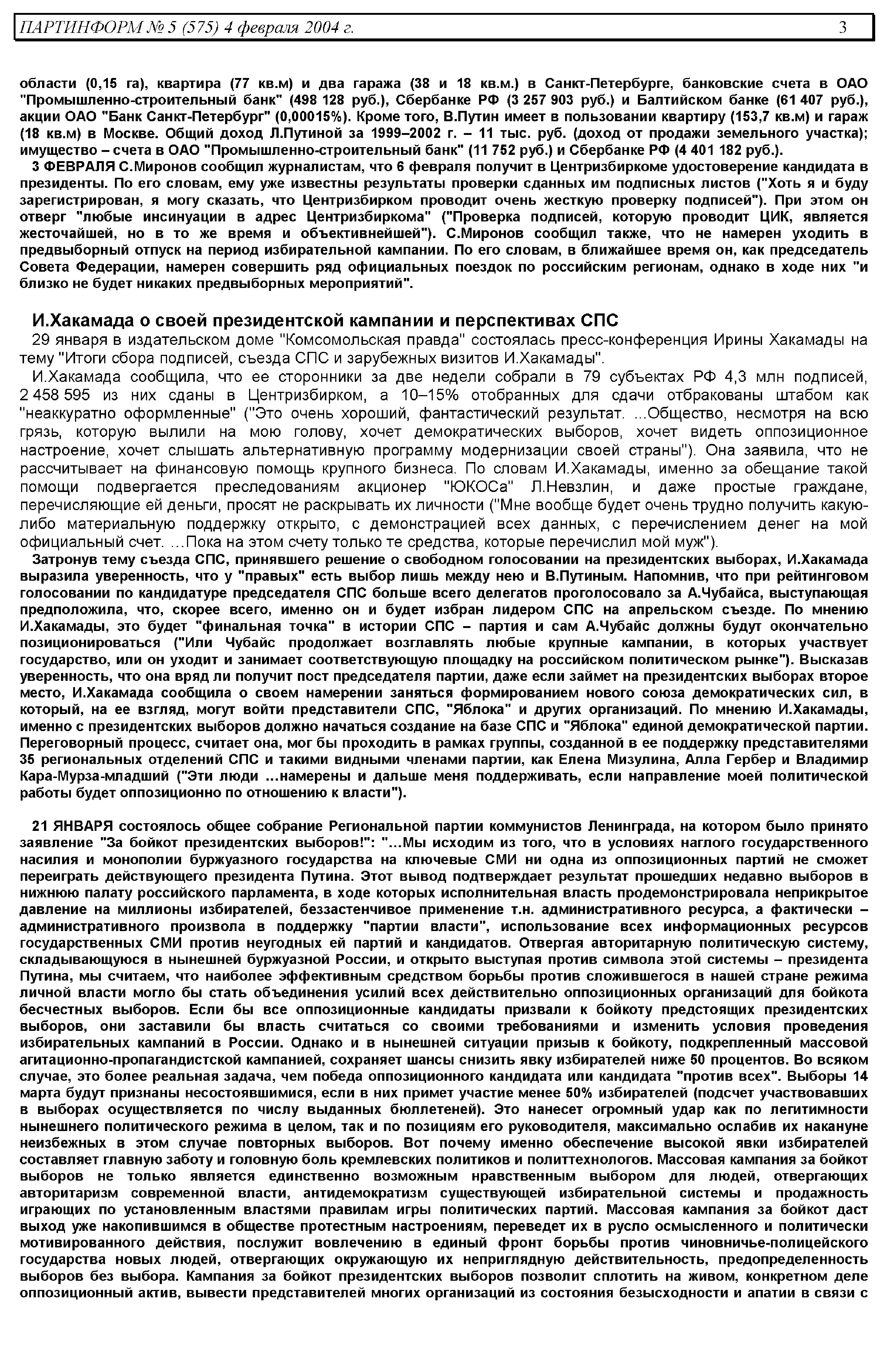 ПАРТИНФОРМ № 5 (575) 4 февраля 2004 г. 3

области (0,15 га), квартира (77 кв.м) и два гаража (38 и 18 кв.м.) в Санкт-Петербурге, банковские счета в ОАО "Промышленно-строительный банк" (498 128 руб.), Сбербанке РФ (3 257 903 руб.) и Балтийском банке (61 407 руб.), акции ОАО "Банк Санкт-Петербург" (0,00015%). Кроме того, В.Путин имеет в пользовании квартиру (153,7 кв.м) и гараж (18 кв.м) в Москве. Общий доход Л.Путиной за 1999–2002 г. – 11 тыс. руб. (доход от продажи земельного участка); имущество – счета в ОАО "Промышленно-строительный банк" (11 752 руб.) и Сбербанке РФ (4 401 182 руб.).

3 ФЕВРАЛЯ С.Миронов сообщил журналистам, что 6 февраля получит в Центризбиркоме удостоверение кандидата в президенты. По его словам, ему уже известны результаты проверки сданных им подписных листов ("Хоть я и буду зарегистрирован, я могу сказать, что Центризбирком проводит очень жесткую проверку подписей"). При этом он отверг "любые инсинуации в адрес Центризбиркома" ("Проверка подписей, которую проводит ЦИК, является жесточайшей, но в то же время и объективнейшей"). С.Миронов сообщил также, что не намерен уходить в предвыборный отпуск на период избирательной кампании. По его словам, в ближайшее время он, как председатель Совета Федерации, намерен совершить ряд официальных поездок по российским регионам, однако в ходе них "и близко не будет никаких предвыборных мероприятий".

И.Хакамада о своей президентской кампании и перспективах СПС

29 января в издательском доме "Комсомольская правда" состоялась пресс-конференция Ирины Хакамады на тему "Итоги сбора подписей, съезда СПС и зарубежных визитов И.Хакамады".

И.Хакамада сообщила, что ее сторонники за две недели собрали в 79 субъектах РФ 4,3 млн подписей, 2 458 595 из них сданы в Центризбирком, а 10–15% отобранных для сдачи отбракованы штабом как "неаккуратно оформленные" ("Это очень хороший, фантастический результат. ...Общество, несмотря на всю грязь, которую вылили на мою голову, хочет демократических выборов, хочет видеть оппозиционное настроение, хочет слышать альтернативную программу модернизации своей страны"). Она заявила, что не рассчитывает на финансовую помощь крупного бизнеса. По словам И.Хакамады, именно за обещание такой помощи подвергается преследованиям акционер "ЮКОСа" Л.Невзлин, и даже простые граждане, перечисляющие ей деньги, просят не раскрывать их личности ("Мне вообще будет очень трудно получить какую-либо материальную поддержку открыто, с демонстрацией всех данных, с перечислением денег на мой официальный счет. ...Пока на этом счету только те средства, которые перечислил мой муж").

Затронув тему съезда СПС, принявшего решение о свободном голосовании на президентских выборах, И.Хакамада выразила уверенность, что у "правых" есть выбор лишь между нею и В.Путиным. Напомнив, что при рейтинговом голосовании по кандидатуре председателя СПС больше всего делегатов проголосовало за А.Чубайса, выступающая предположила, что, скорее всего, именно он и будет избран лидером СПС на апрельском съезде. По мнению И.Хакамады, это будет "финальная точка" в истории СПС – партия и сам А.Чубайс должны будут окончательно позиционироваться ("Или Чубайс продолжает возглавлять любые крупные кампании, в которых участвует государство, или он уходит и занимает соответствующую площадку на российском политическом рынке"). Высказав уверенность, что она вряд ли получит пост председателя партии, даже если займет на президентских выборах второе место, И.Хакамада сообщила о своем намерении заняться формированием нового союза демократических сил, в который, на ее взгляд, могут войти представители СПС, "Яблока" и других организаций. По мнению И.Хакамады, именно с президентских выборов должно начаться создание на базе СПС и "Яблока" единой демократической партии. Переговорный процесс, считает она, мог бы проходить в рамках группы, созданной в ее поддержку представителями 35 региональных отделений СПС и такими видными членами партии, как Елена Мизулина, Алла Гербер и Владимир Кара-Мурза-младший ("Эти люди ...намерены и дальше меня поддерживать, если направление моей политической работы будет оппозиционно по отношению к власти").

21 ЯНВАРЯ состоялось общее собрание Региональной партии коммунистов Ленинграда, на котором было принято заявление "За бойкот президентских выборов!": "...Мы исходим из того, что в условиях наглого государственного насилия и монополии буржуазного государства на ключевые СМИ ни одна из оппозиционных партий не сможет переиграть действующего президента Путина. Этот вывод подтверждает результат прошедших недавно выборов в нижнюю палату российского парламента, в ходе которых исполнительная власть продемонстрировала неприкрытое давление на миллионы избирателей, беззастенчивое применение т.н. административного ресурса, а фактически – административного произвола в поддержку "партии власти", использование всех информационных ресурсов государственных СМИ против неугодных ей партий и кандидатов. Отвергая авторитарную политическую систему, складывающуюся в нынешней буржуазной России, и открыто выступая против символа этой системы – президента Путина, мы считаем, что наиболее эффективным средством борьбы против сложившегося в нашей стране режима личной власти могло бы стать объединения усилий всех действительно оппозиционных организаций для бойкота бесчестных выборов. Если бы все оппозиционные кандидаты призвали к бойкоту предстоящих президентских выборов, они заставили бы власть считаться со своими требованиями и изменить условия проведения избирательных кампаний в России. Однако и в нынешней ситуации призыв к бойкоту, подкрепленный массовой агитационно-пропагандистской кампанией, сохраняет шансы снизить явку избирателей ниже 50 процентов. Во всяком случае, это более реальная задача, чем победа оппозиционного кандидата или кандидата "против всех". Выборы 14 марта будут признаны несостоявшимися, если в них примет участие менее 50% избирателей (подсчет участвовавших в выборах осуществляется по числу выданных бюллетеней). Это нанесет огромный удар как по легитимности нынешнего политического режима в целом, так и по позициям его руководителя, максимально ослабив их накануне неизбежных в этом случае повторных выборов. Вот почему именно обеспечение высокой явки избирателей составляет главную заботу и головную боль кремлевских политиков и политтехнологов. Массовая кампания за бойкот выборов не только является единственно возможным нравственным выбором для людей, отвергающих авторитаризм современной власти, антидемократизм существующей избирательной системы и продажность играющих по установленным властями правилам игры политических партий. Массовая кампания за бойкот даст выход уже накопившимся в обществе протестным настроениям, переведет их в русло осмысленного и политически мотивированного действия, послужит вовлечению в единый фронт борьбы против чиновничье-полицейского государства новых людей, отвергающих окружающую их неприглядную действительность, предопределенность выборов без выбора. Кампания за бойкот президентских выборов позволит сплотить на живом, конкретном деле оппозиционный актив, вывести представителей многих организаций из состояния безысходности и апатии в связи с